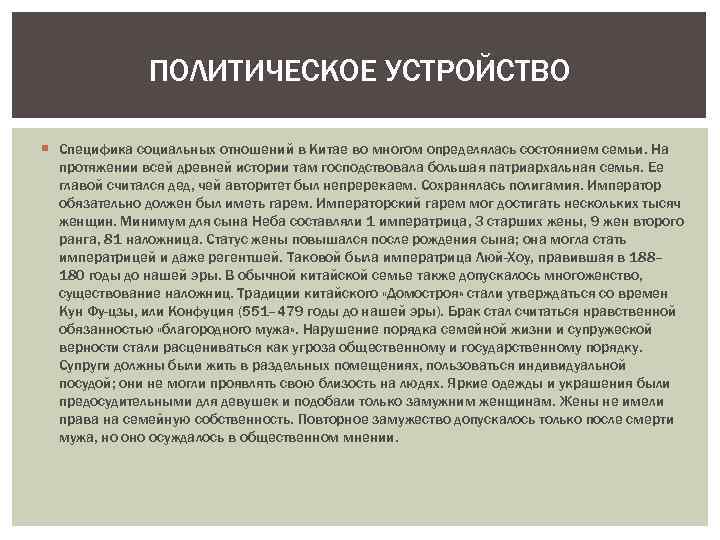 ПОЛИТИЧЕСКОЕ УСТРОЙСТВО

Специфика социальных отношений в Китае во многом определялась состоянием семьи. На протяжении всей древней истории там господствовала большая патриархальная семья. Ее главой считался дед, чей авторитет был непререкаем. Сохранялась полигамия. Император обязательно должен был иметь гарем. Императорский гарем мог достигать нескольких тысяч женщин. Минимум для сына Неба составляли 1 императрица, 3 старших жены, 9 жен второго ранга, 81 наложница. Статус жены повышался после рождения сына; она могла стать императрицей и даже регентшей. Таковой была императрица Люй-Хоу, правившая в 188–180 годы до нашей эры. В обычной китайской семье также допускалось многоженство, существование наложниц. Традиции китайского «Домостроя» стали утверждаться со времен Кун Фу-цзы, или Конфуция (551–479 годы до нашей эры). Брак стал считаться нравственной обязанностью «благородного мужа». Нарушение порядка семейной жизни и супружеской верности стали расцениваться как угроза общественному и государственному порядку. Супруги должны были жить в раздельных помещениях, пользоваться индивидуальной посудой; они не могли проявлять свою близость на людях. Яркие одежды и украшения были предосудительными для девушек и подобали только замужним женщинам. Жены не имели права на семейную собственность. Повторное замужество допускалось только после смерти мужа, но оно осуждалось в общественном мнении.